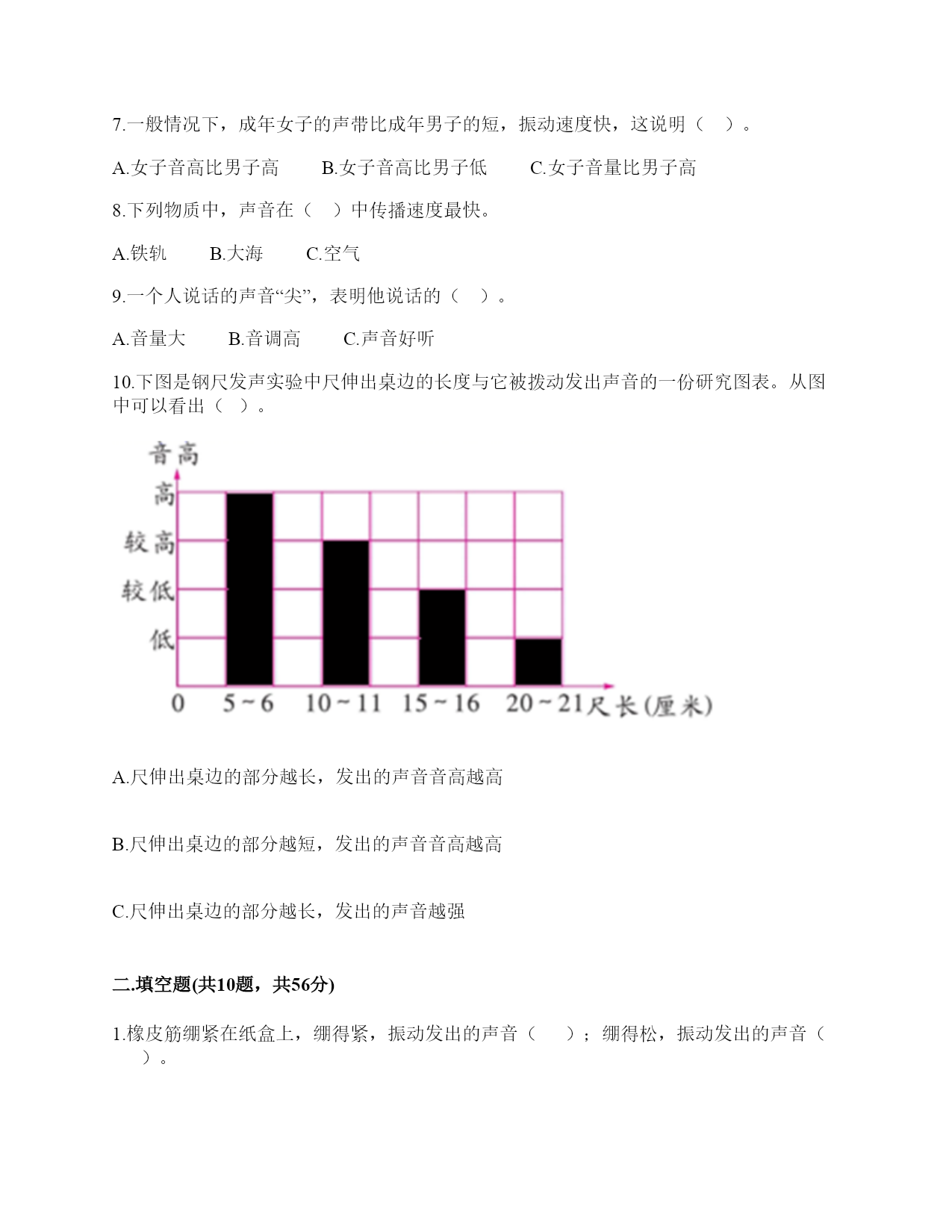 7.一般情况下，成年女子的声带比成年男子的短，振动速度快，这说明（　）。

A.女子音高比男子高　　B.女子音高比男子低　　C.女子音量比男子高

8.下列物质中，声音在（　）中传播速度最快。

A.铁轨　　B.大海　　C.空气

9.一个人说话的声音“尖”，表明他说话的（　）。

A.音量大　　B.音调高　　C.声音好听

10.下图是钢尺发声实验中尺伸出桌边的长度与它被拨动发出声音的一份研究图表。从图中可以看出（　）。

音高
高
较高
较低
低
0　5~6　10~11　15~16　20~21 尺长(厘米)

A.尺伸出桌边的部分越长，发出的声音音高越高

B.尺伸出桌边的部分越短，发出的声音音高越高

C.尺伸出桌边的部分越长，发出的声音越强

二.填空题(共10题，共56分)

1.橡皮筋绷紧在纸盒上，绷得紧，振动发出的声音（　）；绷得松，振动发出的声音（　）。